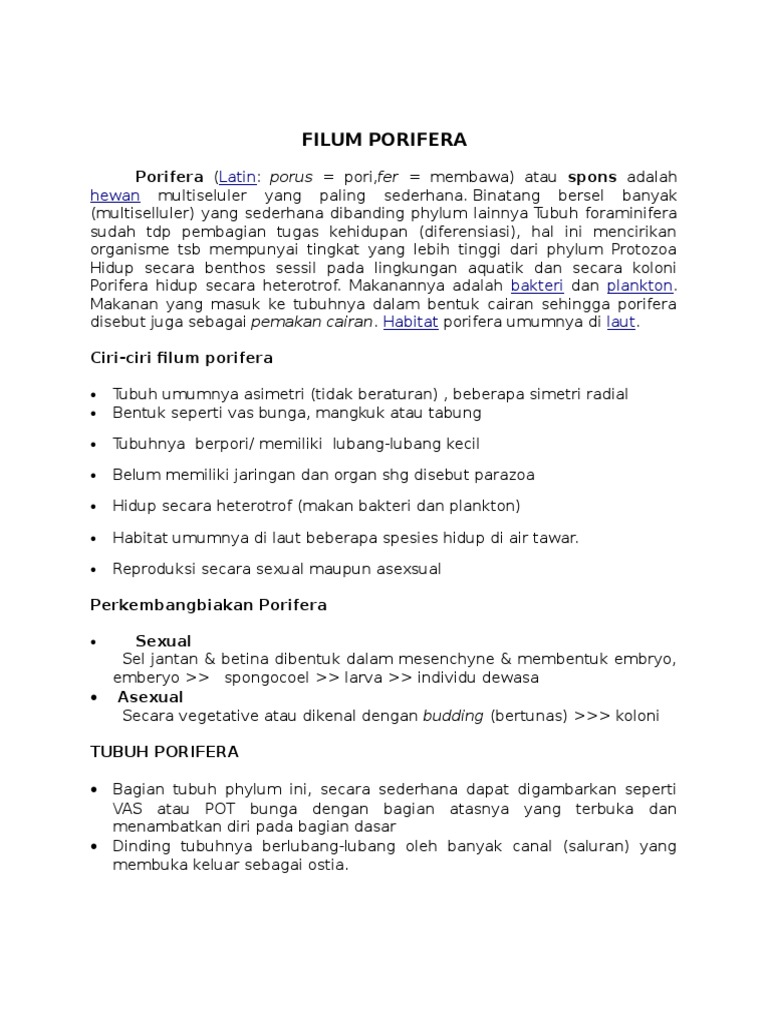 FILUM PORIFERA

Porifera (Latin: porus = pori,fer = membawa) atau spons adalah hewan multiseluler yang paling sederhana. Binatang bersel banyak (multiselluler) yang sederhana dibanding phylum lainnya Tubuh foraminifera sudah tdp pembagian tugas kehidupan (diferensiasi), hal ini mencirikan organisme tsb mempunyai tingkat yang lebih tinggi dari phylum Protozoa Hidup secara benthos sessil pada lingkungan aquatik dan secara koloni Porifera hidup secara heterotrof. Makanannya adalah bakteri dan plankton. Makanan yang masuk ke tubuhnya dalam bentuk cairan sehingga porifera disebut juga sebagai pemakan cairan. Habitat porifera umumnya di laut.

Ciri-ciri filum porifera

• Tubuh umumnya asimetri (tidak beraturan) , beberapa simetri radial
• Bentuk seperti vas bunga, mangkuk atau tabung
• Tubuhnya berpori/ memiliki lubang-lubang kecil
• Belum memiliki jaringan dan organ shg disebut parazoa
• Hidup secara heterotrof (makan bakteri dan plankton)
• Habitat umumnya di laut beberapa spesies hidup di air tawar.
• Reproduksi secara sexual maupun asexsual

Perkembangbiakan Porifera

• Sexual
Sel jantan & betina dibentuk dalam mesenchyne & membentuk embryo, emberyo >> spongocoel >> larva >> individu dewasa
• Asexual
Secara vegetative atau dikenal dengan budding (bertunas) >>> koloni

TUBUH PORIFERA

• Bagian tubuh phylum ini, secara sederhana dapat digambarkan seperti VAS atau POT bunga dengan bagian atasnya yang terbuka dan menambatkan diri pada bagian dasar
• Dinding tubuhnya berlubang-lubang oleh banyak canal (saluran) yang membuka keluar sebagai ostia.